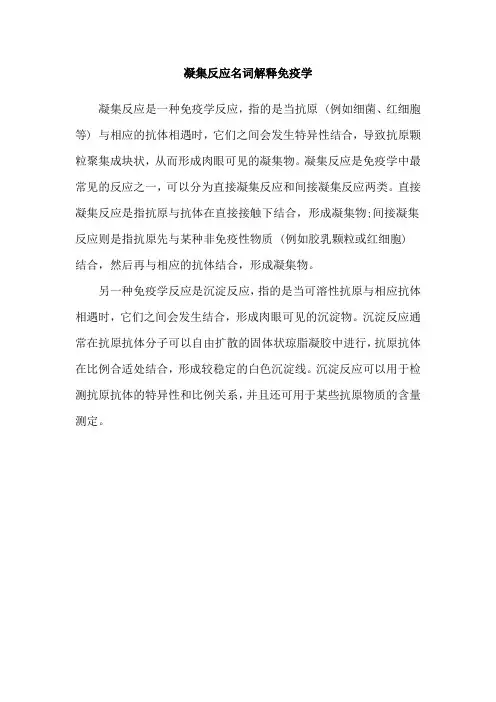 凝集反应名词解释免疫学

凝集反应是一种免疫学反应，指的是当抗原（例如细菌、红细胞等）与相应的抗体相遇时，它们之间会发生特异性结合，导致抗原颗粒聚集成块状，从而形成肉眼可见的凝集物。凝集反应是免疫学中最常见的反应之一，可以分为直接凝集反应和间接凝集反应两类。直接凝集反应是指抗原与抗体在直接接触下结合，形成凝集物;间接凝集反应则是指抗原先与某种非免疫性物质（例如胶乳颗粒或红细胞）结合，然后再与相应的抗体结合，形成凝集物。

另一种免疫学反应是沉淀反应，指的是当可溶性抗原与相应抗体相遇时，它们之间会发生结合，形成肉眼可见的沉淀物。沉淀反应通常在抗原抗体分子可以自由扩散的固体状琼脂凝胶中进行，抗原抗体在比例合适处结合，形成较稳定的白色沉淀线。沉淀反应可以用于检测抗原抗体的特异性和比例关系，并且还可用于某些抗原物质的含量测定。